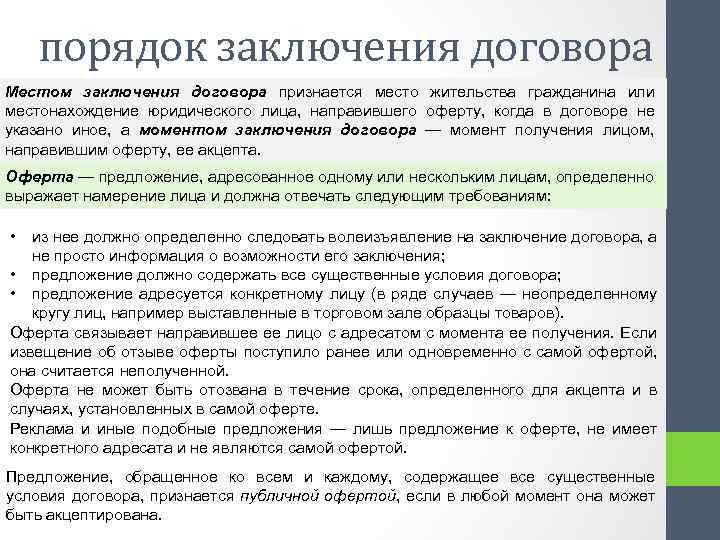 порядок заключения договора

Местом заключения договора признается место жительства гражданина или местонахождение юридического лица, направившего оферту, когда в договоре не указано иное, а моментом заключения договора — момент получения лицом, направившим оферту, ее акцепта.

Оферта — предложение, адресованное одному или нескольким лицам, определенно выражает намерение лица и должна отвечать следующим требованиям:

• из нее должно определенно следовать волеизъявление на заключение договора, а не просто информация о возможности его заключения;
• предложение должно содержать все существенные условия договора;
• предложение адресуется конкретному лицу (в ряде случаев — неопределенному кругу лиц, например выставленные в торговом зале образцы товаров).

Оферта связывает направившее ее лицо с адресатом с момента ее получения. Если извещение об отзыве оферты поступило ранее или одновременно с самой офертой, она считается неполученной.

Оферта не может быть отозвана в течение срока, определенного для акцепта и в случаях, установленных в самой оферте.

Реклама и иные подобные предложения — лишь предложение к оферте, не имеет конкретного адресата и не являются самой офертой.

Предложение, обращенное ко всем и каждому, содержащее все существенные условия договора, признается публичной офертой, если в любой момент она может быть акцептирована.